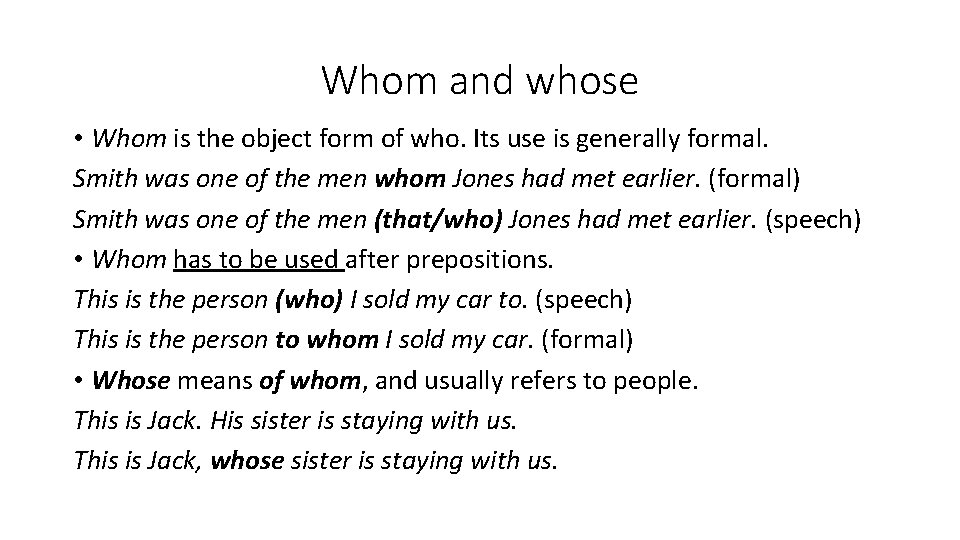 Whom and whose

• Whom is the object form of who. Its use is generally formal.
Smith was one of the men whom Jones had met earlier. (formal)
Smith was one of the men (that/who) Jones had met earlier. (speech)
• Whom has to be used after prepositions.
This is the person (who) I sold my car to. (speech)
This is the person to whom I sold my car. (formal)
• Whose means of whom, and usually refers to people.
This is Jack. His sister is staying with us.
This is Jack, whose sister is staying with us.